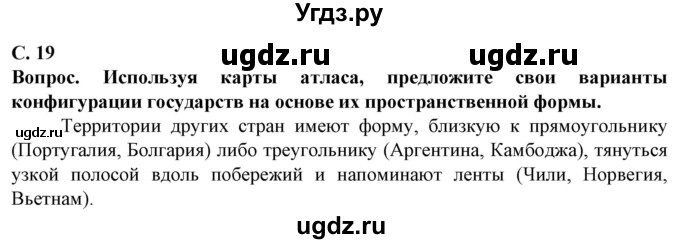 Угдз.ру

С. 19 ugdz.ru ugdz.ru

Вопрос. Используя карты атласа, предложите свои варианты конфигурации государств на основе их пространственной формы.

ugdz.ru Территории других стран имеют форму, близкую к прямоугольнику (Португалия, Болгария) либо треугольнику (Аргентина, Камбоджа), тянуться узкой полосой вдоль побережий и напоминают ленты (Чили, Норвегия, Вьетнам).

ugdz.ru